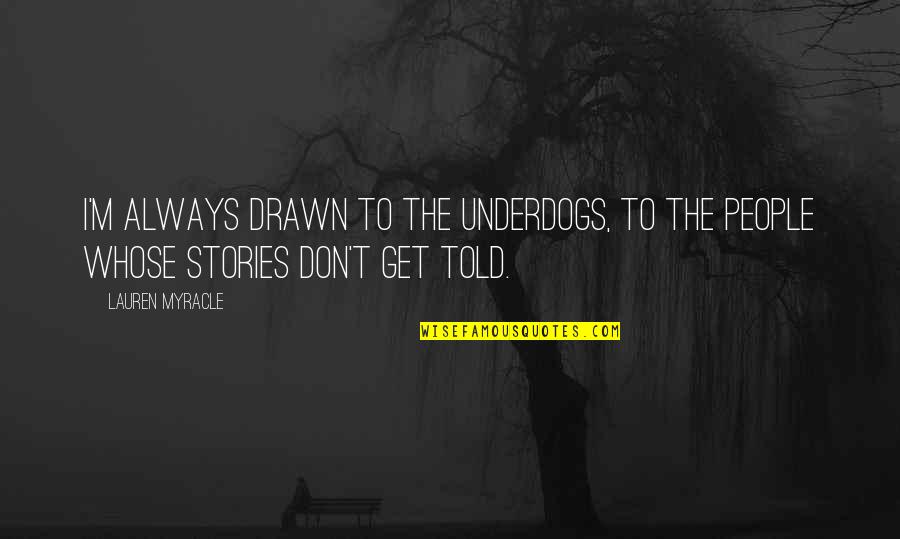 I'M ALWAYS DRAWN TO THE UNDERDOGS, TO THE PEOPLE WHOSE STORIES DON'T GET TOLD.

LAUREN MYRACLE

WISEFAMOUSQUOTES.COM